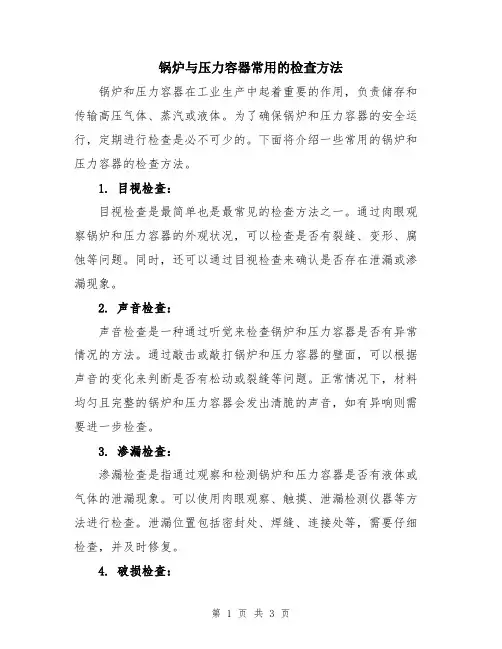 锅炉与压力容器常用的检查方法

锅炉和压力容器在工业生产中起着重要的作用，负责储存和传输高压气体、蒸汽或液体。为了确保锅炉和压力容器的安全运行，定期进行检查是必不可少的。下面将介绍一些常用的锅炉和压力容器的检查方法。

1. 目视检查：

目视检查是最简单也是最常见的检查方法之一。通过肉眼观察锅炉和压力容器的外观状况，可以检查是否有裂缝、变形、腐蚀等问题。同时，还可以通过目视检查来确认是否存在泄漏或渗漏现象。

2. 声音检查：

声音检查是一种通过听觉来检查锅炉和压力容器是否有异常情况的方法。通过敲击或敲打锅炉和压力容器的壁面，可以根据声音的变化来判断是否有松动或裂缝等问题。正常情况下，材料均匀且完整的锅炉和压力容器会发出清脆的声音，如有异响则需要进一步检查。

3. 渗漏检查：

渗漏检查是指通过观察和检测锅炉和压力容器是否有液体或气体的泄漏现象。可以使用肉眼观察、触摸、泄漏检测仪器等方法进行检查。泄漏位置包括密封处、焊缝、连接处等，需要仔细检查，并及时修复。

4. 破损检查：

第 1 页 共 3 页